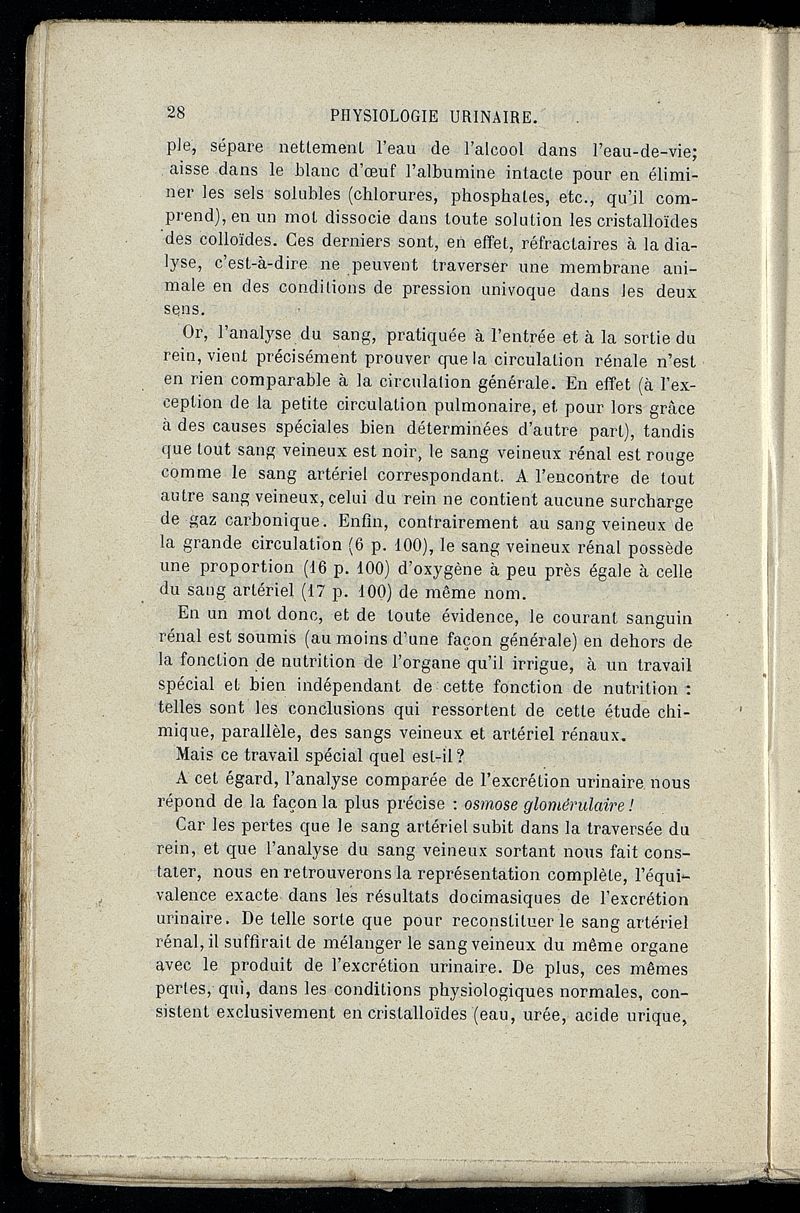 28 PHYSIOLOGIE URINAIRE.

ple, sépare nettement l'eau de l'alcool dans l'eau-de-vie; aisse dans le blanc d'œuf l'albumine intacte pour en éliminer les sels solubles (chlorures, phosphates, etc., qu'il comprend), en un mot dissocie dans toute solution les cristalloïdes des colloïdes. Ces derniers sont, en effet, réfractaires à la dialyse, c'est-à-dire ne peuvent traverser une membrane animale en des conditions de pression univoque dans les deux sens.

Or, l'analyse du sang, pratiquée à l'entrée et à la sortie du rein, vient précisément prouver que la circulation rénale n'est en rien comparable à la circulation générale. En effet (à l'exception de la petite circulation pulmonaire, et pour lors grâce à des causes spéciales bien déterminées d'autre part), tandis que tout sang veineux est noir, le sang veineux rénal est rouge comme le sang artériel correspondant. A l'encontre de tout autre sang veineux, celui du rein ne contient aucune surcharge de gaz carbonique. Enfin, contrairement au sang veineux de la grande circulation (6 p. 100), le sang veineux rénal possède une proportion (16 p. 100) d'oxygène à peu près égale à celle du sang artériel (17 p. 100) de même nom.

En un mot donc, et de toute évidence, le courant sanguin rénal est soumis (au moins d'une façon générale) en dehors de la fonction de nutrition de l'organe qu'il irrigue, à un travail spécial et bien indépendant de cette fonction de nutrition : telles sont les conclusions qui ressortent de cette étude chimique, parallèle, des sangs veineux et artériel rénaux.

Mais ce travail spécial quel est-il ?

A cet égard, l'analyse comparée de l'excrétion urinaire nous répond de la façon la plus précise : osmose glomérulaire !

Car les pertes que le sang artériel subit dans la traversée du rein, et que l'analyse du sang veineux sortant nous fait constater, nous en retrouverons la représentation complète, l'équivalence exacte dans les résultats docimasiques de l'excrétion urinaire. De telle sorte que pour reconstituer le sang artériel rénal, il suffirait de mélanger le sang veineux du même organe avec le produit de l'excrétion urinaire. De plus, ces mêmes pertes, qui, dans les conditions physiologiques normales, consistent exclusivement en cristalloïdes (eau, urée, acide urique,